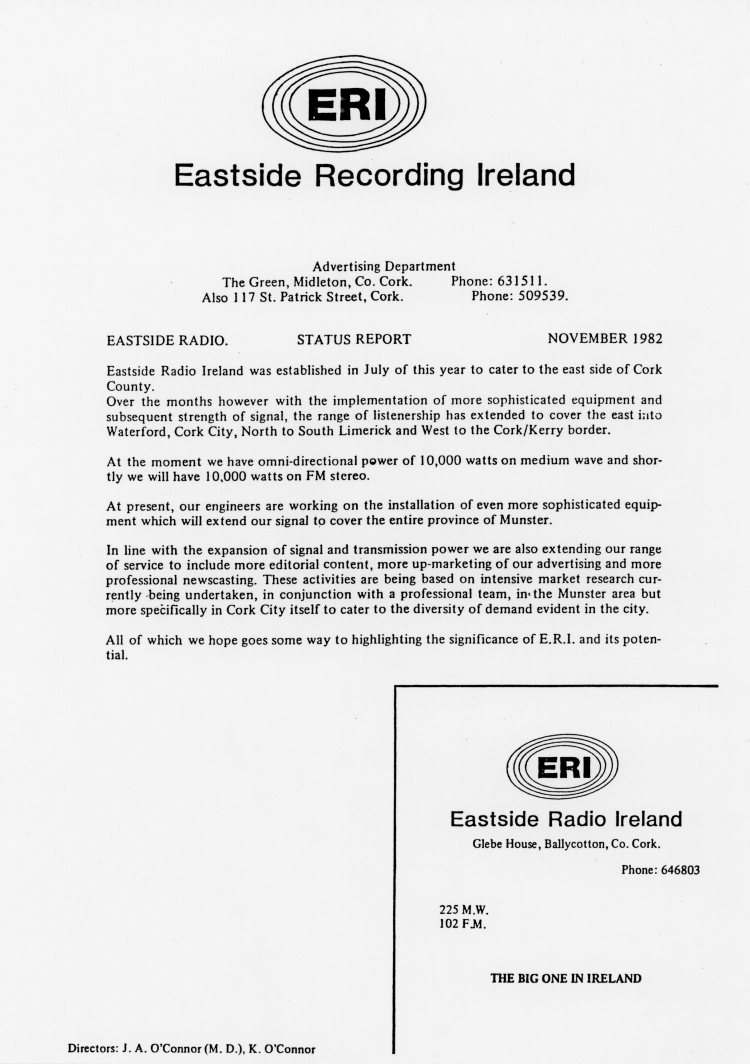 ERI

Eastside Recording Ireland

Advertising Department
The Green, Midleton, Co. Cork. Phone: 631511.
Also 117 St. Patrick Street, Cork. Phone: 509539.

EASTSIDE RADIO. STATUS REPORT NOVEMBER 1982

Eastside Radio Ireland was established in July of this year to cater to the east side of Cork County.
Over the months however with the implementation of more sophisticated equipment and subsequent strength of signal, the range of listenership has extended to cover the east into Waterford, Cork City, North to South Limerick and West to the Cork/Kerry border.

At the moment we have omni-directional power of 10,000 watts on medium wave and shortly we will have 10,000 watts on FM stereo.

At present, our engineers are working on the installation of even more sophisticated equipment which will extend our signal to cover the entire province of Munster.

In line with the expansion of signal and transmission power we are also extending our range of service to include more editorial content, more up-marketing of our advertising and more professional newscasting. These activities are being based on intensive market research currently being undertaken, in conjunction with a professional team, in the Munster area but more specifically in Cork City itself to cater to the diversity of demand evident in the city.

All of which we hope goes some way to highlighting the significance of E.R.I. and its potential.

ERI

Eastside Radio Ireland
Glebe House, Ballycotton, Co. Cork.

Phone: 646803

225 M.W.
102 F.M.

THE BIG ONE IN IRELAND

Directors: J. A. O'Connor (M. D.), K. O'Connor